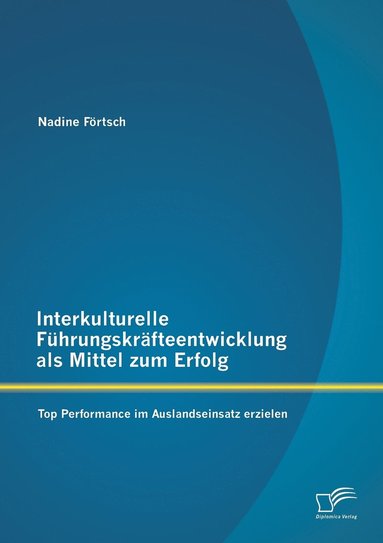 Nadine Förtsch

Interkulturelle Führungskräfteentwicklung als Mittel zum Erfolg

Top Performance im Auslandseinsatz erzielen

Diplomica Verlag